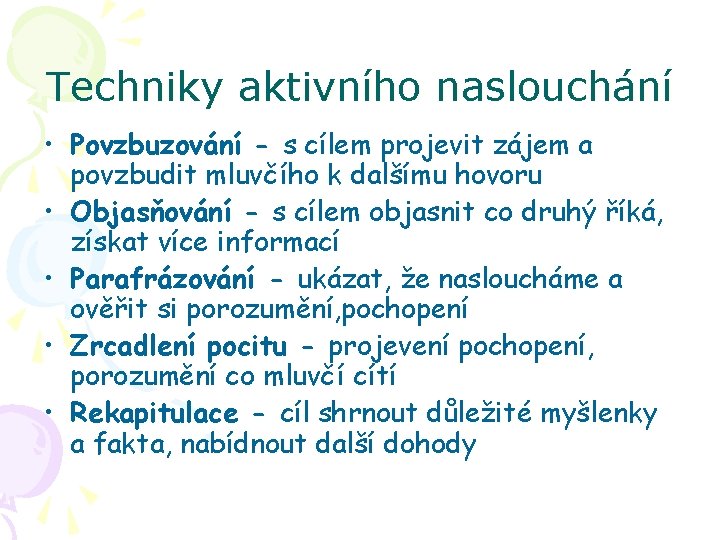 Techniky aktivního naslouchání

• Povzbuzování - s cílem projevit zájem a povzbudit mluvčího k dalšímu hovoru
• Objasňování - s cílem objasnit co druhý říká, získat více informací
• Parafrázování - ukázat, že nasloucháme a ověřit si porozumění,pochopení
• Zrcadlení pocitu - projevení pochopení, porozumění co mluvčí cítí
• Rekapitulace - cíl shrnout důležité myšlenky a fakta, nabídnout další dohody